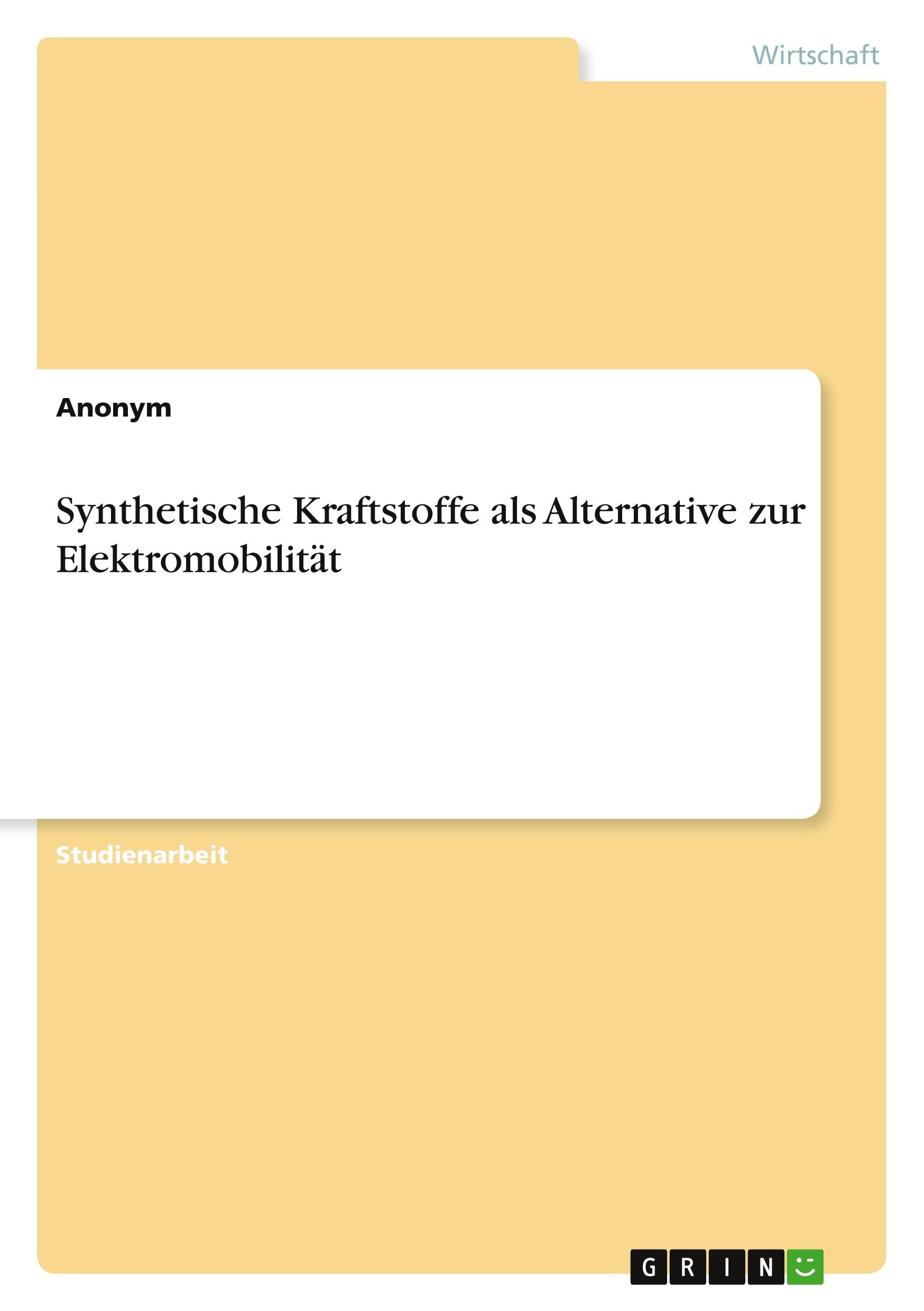 Wirtschaft

Anonym

Synthetische Kraftstoffe als Alternative zur Elektromobilität

Studienarbeit

GRIN